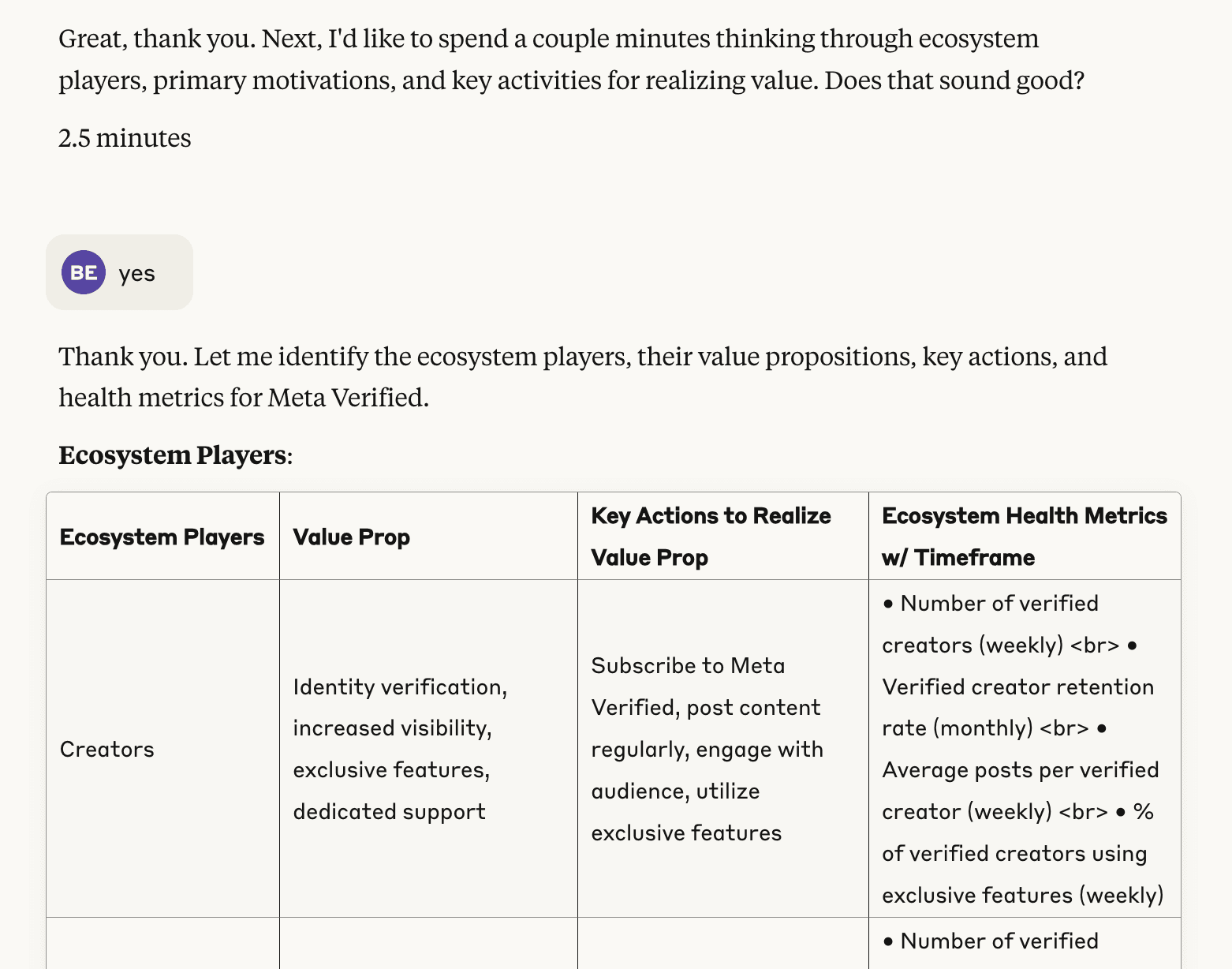 Great, thank you. Next, I'd like to spend a couple minutes thinking through ecosystem players, primary motivations, and key activities for realizing value. Does that sound good?

2.5 minutes

BE yes

Thank you. Let me identify the ecosystem players, their value propositions, key actions, and health metrics for Meta Verified.

**Ecosystem Players**:

| Ecosystem Players | Value Prop | Key Actions to Realize Value Prop | Ecosystem Health Metrics w/ Timeframe |
|---|---|---|---|
| Creators | Identity verification, increased visibility, exclusive features, dedicated support | Subscribe to Meta Verified, post content regularly, engage with audience, utilize exclusive features | • Number of verified creators (weekly) <br> • Verified creator retention rate (monthly) <br> • Average posts per verified creator (weekly) <br> • % of verified creators using exclusive features (weekly) |
| | | | • Number of verified |